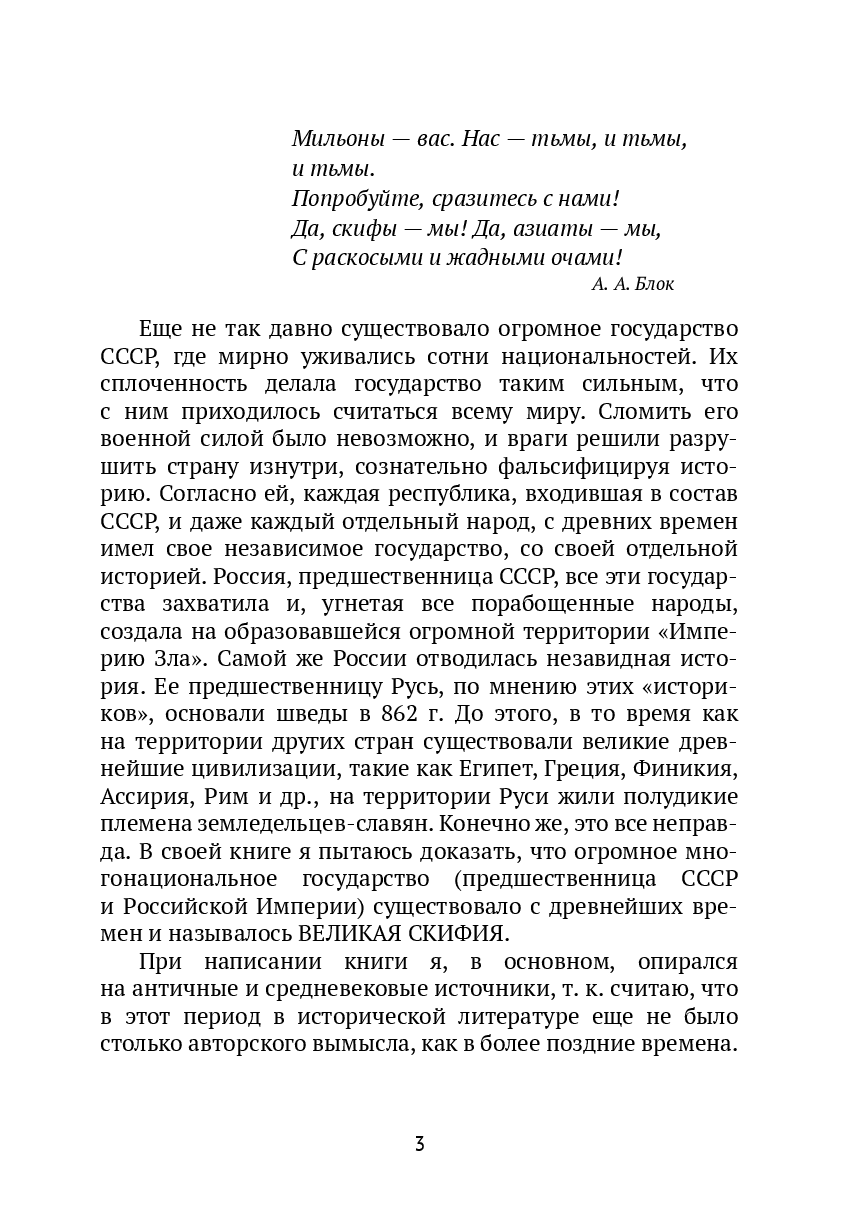 Мильоны — вас. Нас — тьмы, и тьмы, и тьмы.
Попробуйте, сразитесь с нами!
Да, скифы — мы! Да, азиаты — мы,
С раскосыми и жадными очами!

А. А. Блок

Еще не так давно существовало огромное государство СССР, где мирно уживались сотни национальностей. Их сплоченность делала государство таким сильным, что с ним приходилось считаться всему миру. Сломить его военной силой было невозможно, и враги решили разрушить страну изнутри, сознательно фальсифицируя историю. Согласно ей, каждая республика, входившая в состав СССР, и даже каждый отдельный народ, с древних времен имел свое независимое государство, со своей отдельной историей. Россия, предшественница СССР, все эти государства захватила и, угнетая все порабощенные народы, создала на образовавшейся огромной территории «Империю Зла». Самой же России отводилась незавидная история. Ее предшественницу Русь, по мнению этих «историков», основали шведы в 862 г. До этого, в то время как на территории других стран существовали великие древнейшие цивилизации, такие как Египет, Греция, Финикия, Ассирия, Рим и др., на территории Руси жили полудикие племена земледельцев-славян. Конечно же, это все неправда. В своей книге я пытаюсь доказать, что огромное многонациональное государство (предшественница СССР и Российской Империи) существовало с древнейших времен и называлось ВЕЛИКАЯ СКИФИЯ.

При написании книги я, в основном, опирался на античные и средневековые источники, т. к. считаю, что в этот период в исторической литературе еще не было столько авторского вымысла, как в более поздние времена.

3